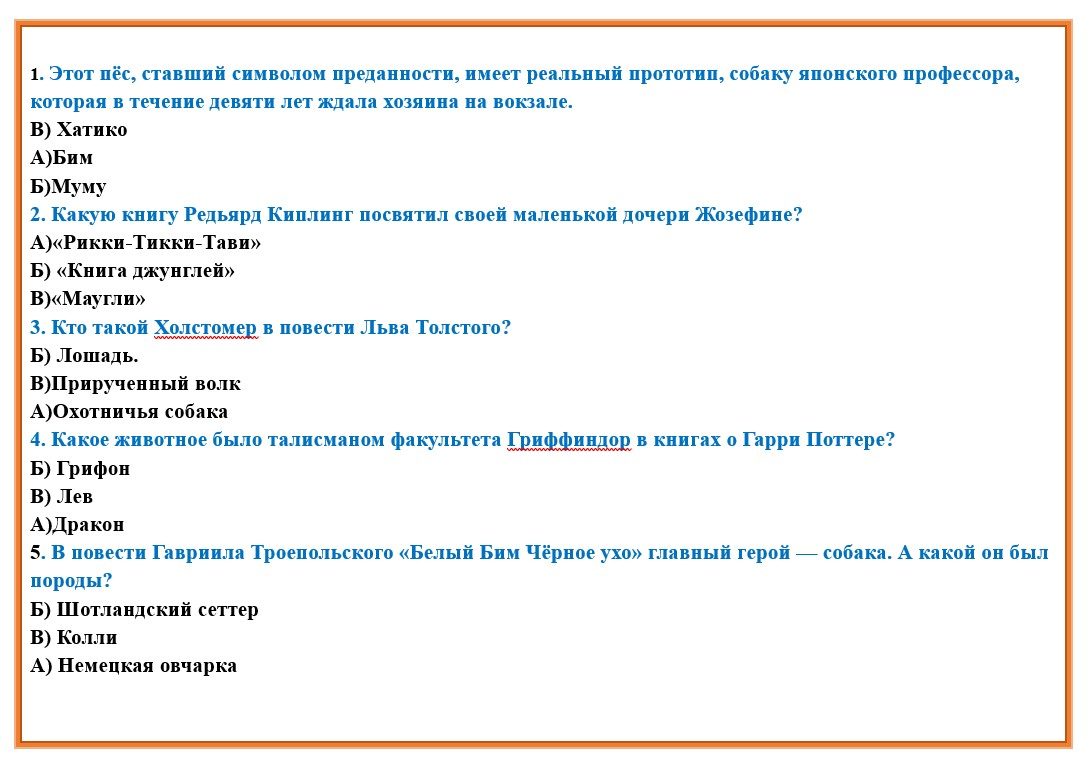 1. Этот пёс, ставший символом преданности, имеет реальный прототип, собаку японского профессора, которая в течение девяти лет ждала хозяина на вокзале.
В) Хатико
А)Бим
Б)Муму
2. Какую книгу Редьярд Киплинг посвятил своей маленькой дочери Жозефине?
А)«Рикки-Тикки-Тави»
Б) «Книга джунглей»
В)«Маугли»
3. Кто такой Холстомер в повести Льва Толстого?
Б) Лошадь.
В)Прирученный волк
А)Охотничья собака
4. Какое животное было талисманом факультета Гриффиндор в книгах о Гарри Поттере?
Б) Грифон
В) Лев
А)Дракон
5. В повести Гавриила Троепольского «Белый Бим Чёрное ухо» главный герой — собака. А какой он был породы?
Б) Шотландский сеттер
В) Колли
А) Немецкая овчарка